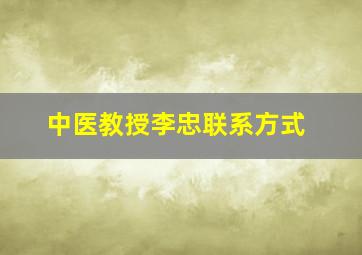 中医教授李忠联系方式